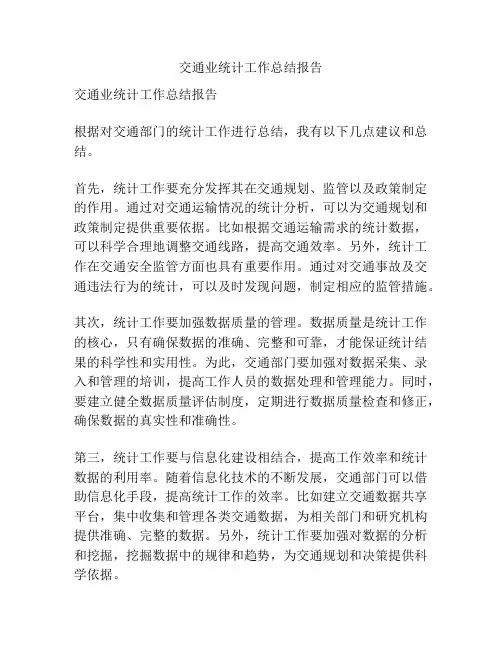 交通业统计工作总结报告

交通业统计工作总结报告

根据对交通部门的统计工作进行总结，我有以下几点建议和总结。

首先，统计工作要充分发挥其在交通规划、监管以及政策制定的作用。通过对交通运输情况的统计分析，可以为交通规划和政策制定提供重要依据。比如根据交通运输需求的统计数据，可以科学合理地调整交通线路，提高交通效率。另外，统计工作在交通安全监管方面也具有重要作用。通过对交通事故及交通违法行为的统计，可以及时发现问题，制定相应的监管措施。

其次，统计工作要加强数据质量的管理。数据质量是统计工作的核心，只有确保数据的准确、完整和可靠，才能保证统计结果的科学性和实用性。为此，交通部门要加强对数据采集、录入和管理的培训，提高工作人员的数据处理和管理能力。同时，要建立健全数据质量评估制度，定期进行数据质量检查和修正，确保数据的真实性和准确性。

第三，统计工作要与信息化建设相结合，提高工作效率和统计数据的利用率。随着信息化技术的不断发展，交通部门可以借助信息化手段，提高统计工作的效率。比如建立交通数据共享平台，集中收集和管理各类交通数据，为相关部门和研究机构提供准确、完整的数据。另外，统计工作要加强对数据的分析和挖掘，挖掘数据中的规律和趋势，为交通规划和决策提供科学依据。